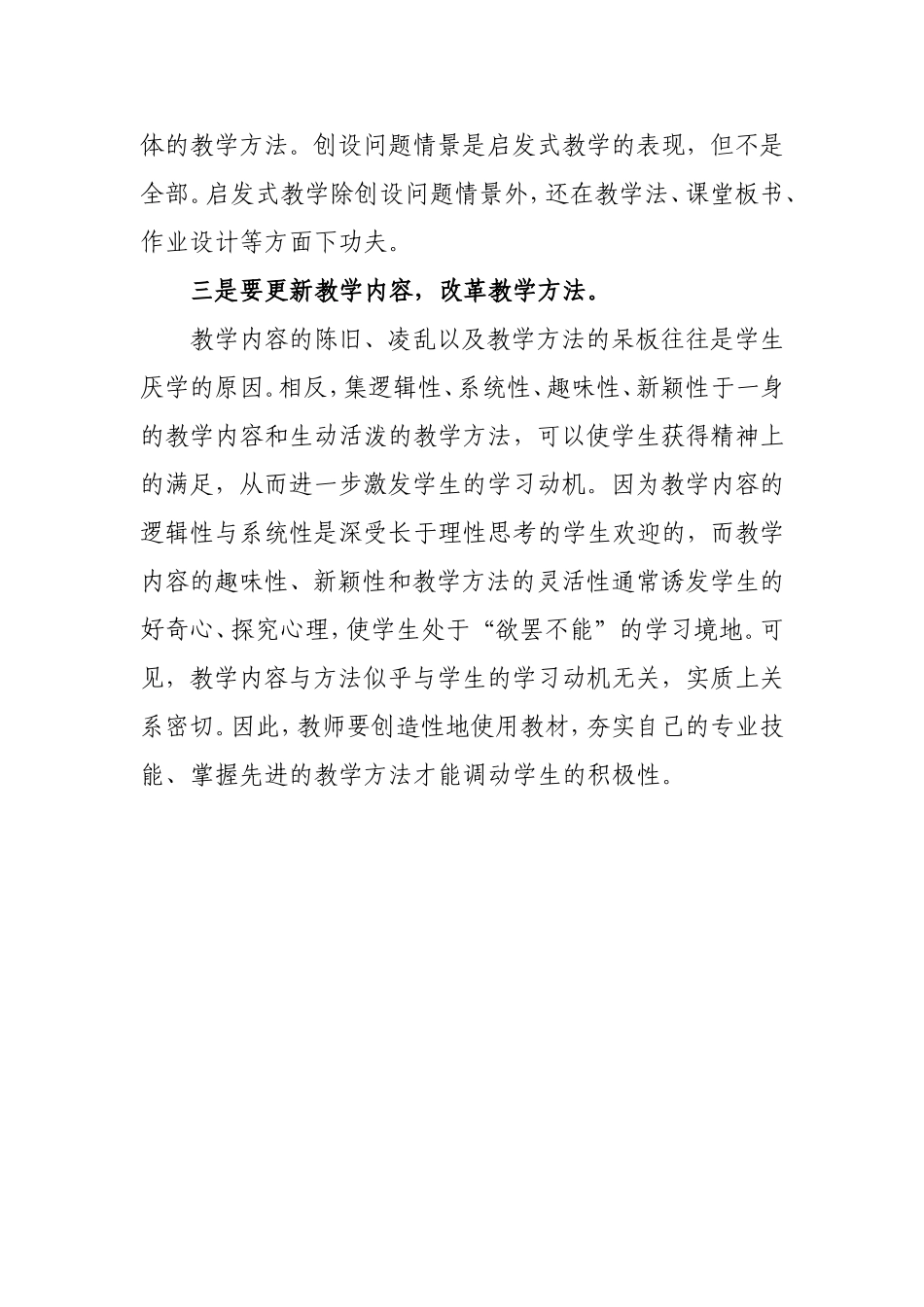 体的教学方法。创设问题情景是启发式教学的表现，但不是全部。启发式教学除创设问题情景外，还在教学法、课堂板书、作业设计等方面下功夫。

三是要更新教学内容，改革教学方法。

教学内容的陈旧、凌乱以及教学方法的呆板往往是学生厌学的原因。相反，集逻辑性、系统性、趣味性、新颖性于一身的教学内容和生动活泼的教学方法，可以使学生获得精神上的满足，从而进一步激发学生的学习动机。因为教学内容的逻辑性与系统性是深受长于理性思考的学生欢迎的，而教学内容的趣味性、新颖性和教学方法的灵活性通常诱发学生的好奇心、探究心理，使学生处于“欲罢不能”的学习境地。可见，教学内容与方法似乎与学生的学习动机无关，实质上关系密切。因此，教师要创造性地使用教材，夯实自己的专业技能、掌握先进的教学方法才能调动学生的积极性。